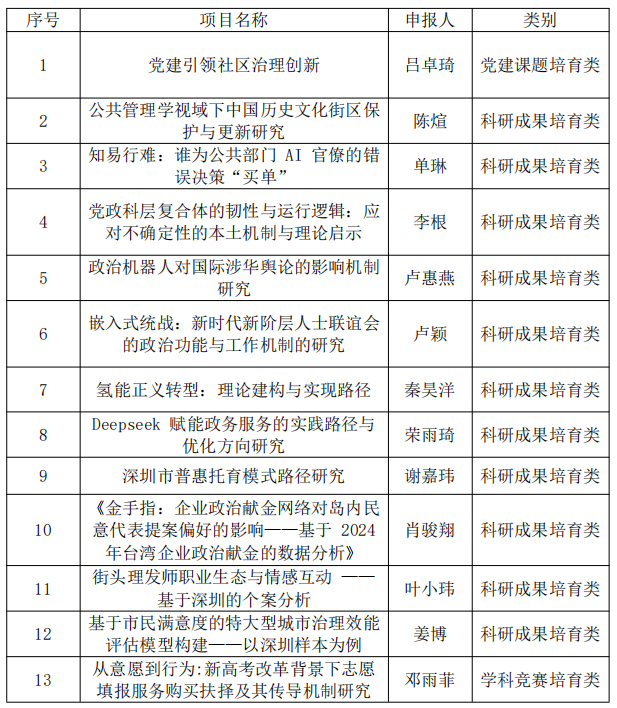 | 序号 | 项目名称 | 申报人 | 类别 |
|---|---|---|---|
| 1 | 党建引领社区治理创新 | 吕卓琦 | 党建课题培育类 |
| 2 | 公共管理学视域下中国历史文化街区保护与更新研究 | 陈煊 | 科研成果培育类 |
| 3 | 知易行难：谁为公共部门 AI 官僚的错误决策“买单” | 单琳 | 科研成果培育类 |
| 4 | 党政科层复合体的韧性与运行逻辑：应对不确定性的本土机制与理论启示 | 李根 | 科研成果培育类 |
| 5 | 政治机器人对国际涉华舆论的影响机制研究 | 卢惠燕 | 科研成果培育类 |
| 6 | 嵌入式统战：新时代新阶层人士联谊会的政治功能与工作机制的研究 | 卢颖 | 科研成果培育类 |
| 7 | 氢能正义转型：理论建构与实现路径 | 秦昊洋 | 科研成果培育类 |
| 8 | Deepseek 赋能政务服务的实践路径与优化方向研究 | 荣雨琦 | 科研成果培育类 |
| 9 | 深圳市普惠托育模式路径研究 | 谢嘉玮 | 科研成果培育类 |
| 10 | 《金手指：企业政治献金网络对岛内民意代表提案偏好的影响——基于 2024 年台湾企业政治献金的数据分析》 | 肖骏翔 | 科研成果培育类 |
| 11 | 街头理发师职业生态与情感互动 ——基于深圳的个案分析 | 叶小玮 | 科研成果培育类 |
| 12 | 基于市民满意度的特大型城市治理效能评估模型构建——以深圳样本为例 | 姜博 | 科研成果培育类 |
| 13 | 从意愿到行为:新高考改革背景下志愿填报服务购买抉择及其传导机制研究 | 邓雨菲 | 学科竞赛培育类 |